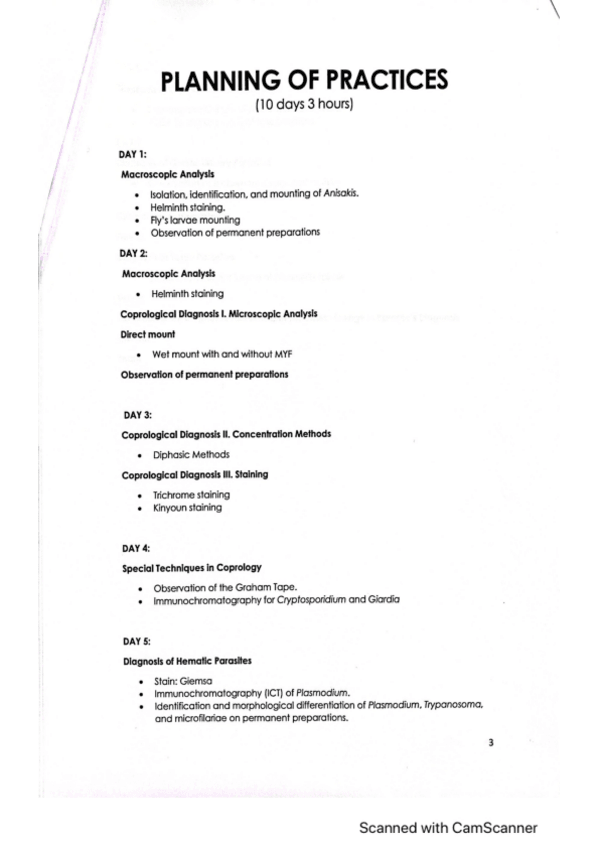 PLANNING OF PRACTICES
(10 days 3 hours)

DAY 1:

Macroscopic Analysis

- Isolation, identification, and mounting of Anisakis.
- Helminth staining.
- Fly's larvae mounting
- Observation of permanent preparations

DAY 2:

Macroscopic Analysis

- Helminth staining

Coprological Diagnosis I. Microscopic Analysis

Direct mount

- Wet mount with and without MYF

Observation of permanent preparations

DAY 3:

Coprological Diagnosis II. Concentration Methods

- Diphasic Methods

Coprological Diagnosis III. Staining

- Trichrome staining
- Kinyoun staining

DAY 4:

Special Techniques in Coprology

- Observation of the Graham Tape.
- Immunochromatography for Cryptosporidium and Giardia

DAY 5:

Diagnosis of Hematic Parasites

- Stain: Giemsa
- Immunochromatography (ICT) of Plasmodium.
- Identification and morphological differentiation of Plasmodium, Trypanosoma, and microfilariae on permanent preparations.

3

Scanned with CamScanner